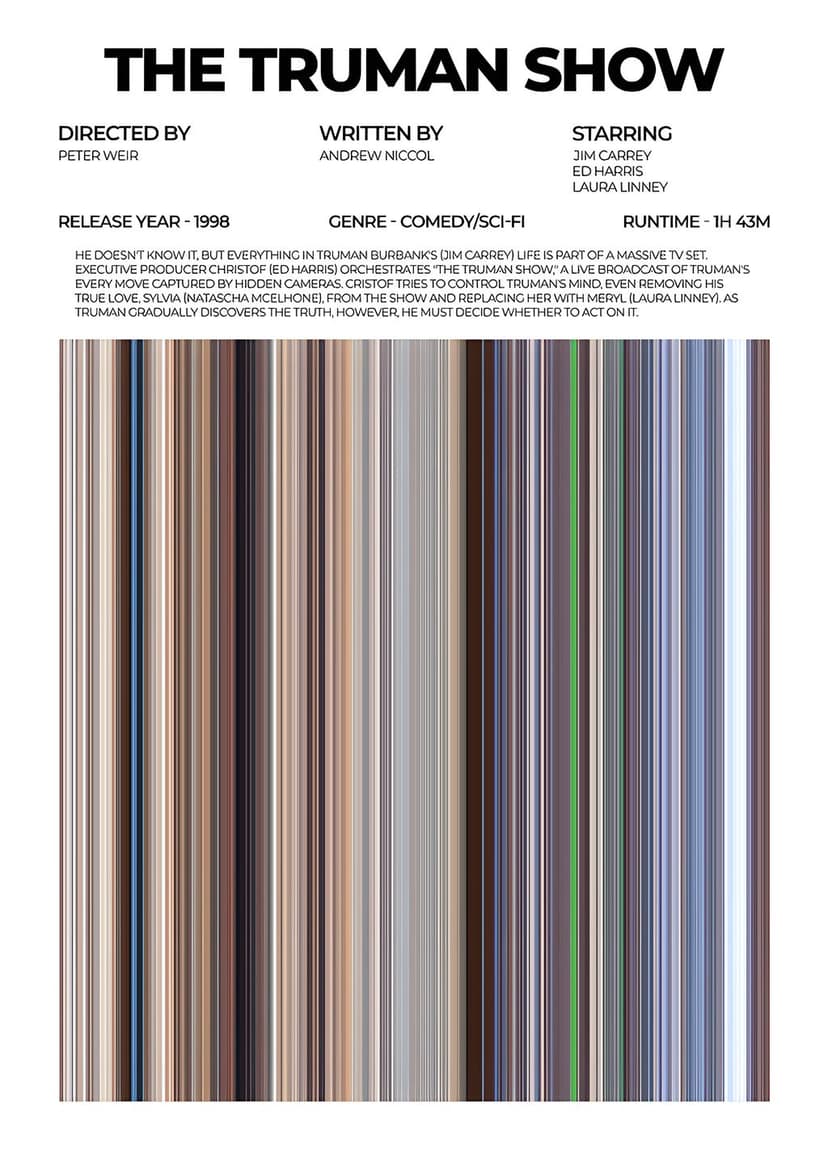 THE TRUMAN SHOW

DIRECTED BY
PETER WEIR

WRITTEN BY
ANDREW NICCOL

STARRING
JIM CARREY
ED HARRIS
LAURA LINNEY

RELEASE YEAR - 1998

GENRE - COMEDY/SCI-FI

RUNTIME - 1H 43M

HE DOESN'T KNOW IT, BUT EVERYTHING IN TRUMAN BURBANK'S (JIM CARREY) LIFE IS PART OF A MASSIVE TV SET. EXECUTIVE PRODUCER CHRISTOF (ED HARRIS) ORCHESTRATES "THE TRUMAN SHOW," A LIVE BROADCAST OF TRUMAN'S EVERY MOVE CAPTURED BY HIDDEN CAMERAS. CRISTOF TRIES TO CONTROL TRUMAN'S MIND, EVEN REMOVING HIS TRUE LOVE, SYLVIA (NATASCHA MCELHONE), FROM THE SHOW AND REPLACING HER WITH MERYL (LAURA LINNEY). AS TRUMAN GRADUALLY DISCOVERS THE TRUTH, HOWEVER, HE MUST DECIDE WHETHER TO ACT ON IT.